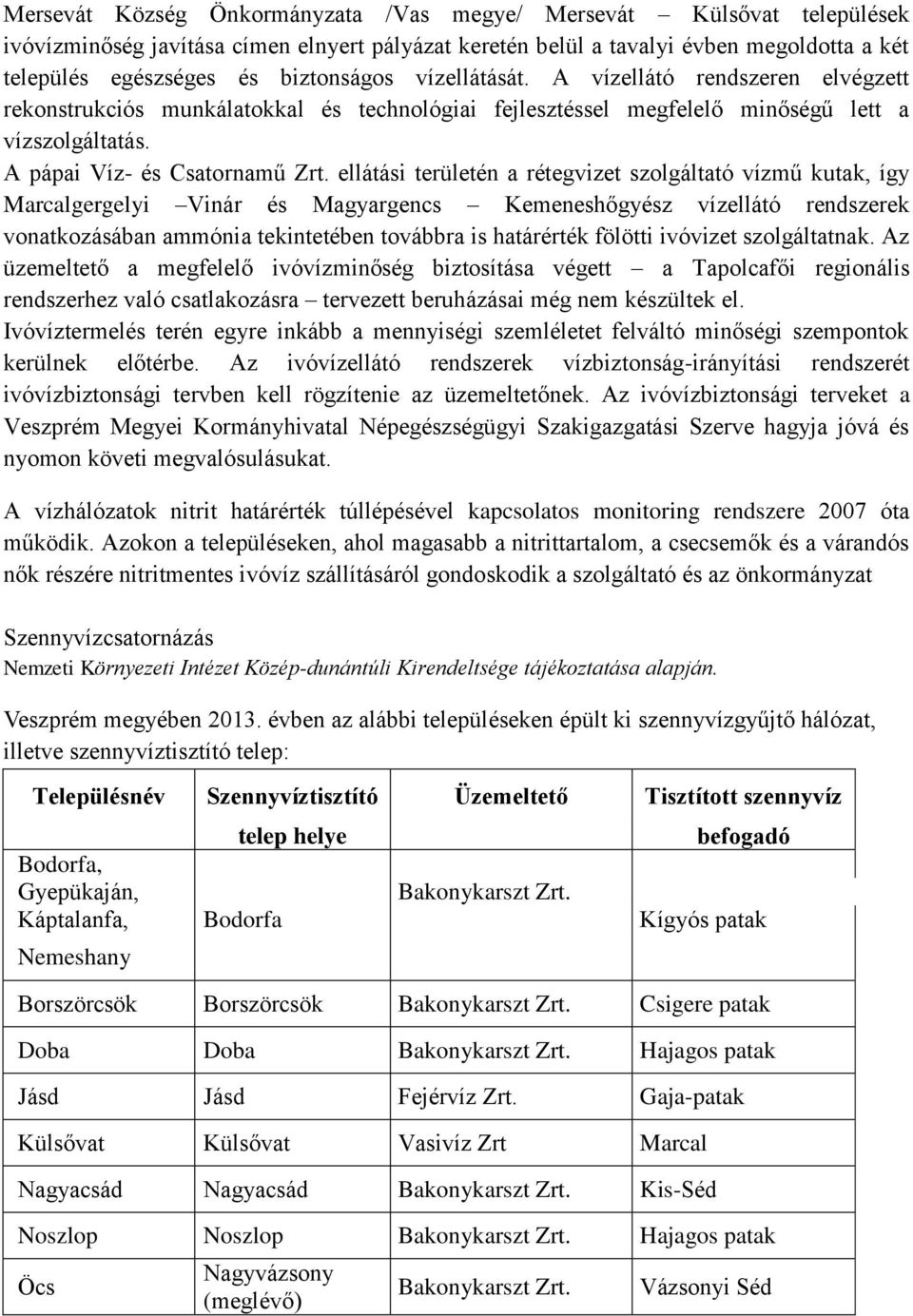 Mersevát Község Önkormányzata /Vas megye/ Mersevát – Külsővat települések ivóvízminőség javítása címen elnyert pályázat keretén belül a tavalyi évben megoldotta a két település egészséges és biztonságos vízellátását. A vízellátó rendszeren elvégzett rekonstrukciós munkálatokkal és technológiai fejlesztéssel megfelelő minőségű lett a vízszolgáltatás.

A pápai Víz- és Csatornamű Zrt. ellátási területén a rétegvizet szolgáltató vízmű kutak, így Marcalgergelyi –Vinár és Magyargencs – Kemeneshőgyész vízellátó rendszerek vonatkozásában ammónia tekintetében továbbra is határérték fölötti ivóvizet szolgáltatnak. Az üzemeltető a megfelelő ivóvízminőség biztosítása végett – a Tapolcafői regionális rendszerhez való csatlakozásra – tervezett beruházásai még nem készültek el.

Ivóvíztermelés terén egyre inkább a mennyiségi szemléletet felváltó minőségi szempontok kerülnek előtérbe. Az ivóvízellátó rendszerek vízbiztonság-irányítási rendszerét ivóvízbiztonsági tervben kell rögzítenie az üzemeltetőnek. Az ivóvízbiztonsági terveket a Veszprém Megyei Kormányhivatal Népegészségügyi Szakigazgatási Szerve hagyja jóvá és nyomon követi megvalósulásukat.

A vízhálózatok nitrit határérték túllépésével kapcsolatos monitoring rendszere 2007 óta működik. Azokon a településeken, ahol magasabb a nitrittartalom, a csecsemők és a várandós nők részére nitritmentes ivóvíz szállításáról gondoskodik a szolgáltató és az önkormányzat

Szennyvízcsatornázás

Nemzeti Környezeti Intézet Közép-dunántúli Kirendeltsége tájékoztatása alapján.

Veszprém megyében 2013. évben az alábbi településeken épült ki szennyvízgyűjtő hálózat, illetve szennyvíztisztító telep:

| Településnév | Szennyvíztisztító telep helye | Üzemeltető | Tisztított szennyvíz befogadó |
|---|---|---|---|
| Bodorfa, Gyepükaján, Káptalanfa, Nemeshany | Bodorfa | Bakonykarszt Zrt. | Kígyós patak |
| Borszörcsök | Borszörcsök | Bakonykarszt Zrt. | Csigere patak |
| Doba | Doba | Bakonykarszt Zrt. | Hajagos patak |
| Jásd | Jásd | Fejérvíz Zrt. | Gaja-patak |
| Külsővat | Külsővat | Vasivíz Zrt | Marcal |
| Nagyacsád | Nagyacsád | Bakonykarszt Zrt. | Kis-Séd |
| Noszlop | Noszlop | Bakonykarszt Zrt. | Hajagos patak |
| Öcs | Nagyvázsony (meglévő) | Bakonykarszt Zrt. | Vázsonyi Séd |